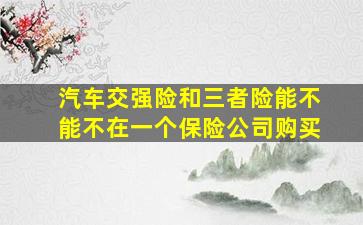 汽车交强险和三者险能不能不在一个保险公司购买